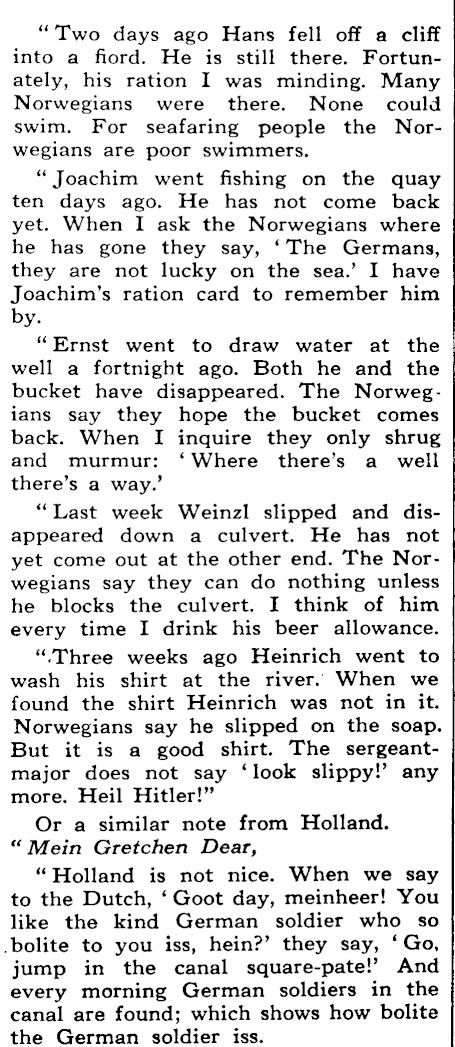 "Two days ago Hans fell off a cliff into a fiord. He is still there. Fortunately, his ration I was minding. Many Norwegians were there. None could swim. For seafaring people the Norwegians are poor swimmers.

"Joachim went fishing on the quay ten days ago. He has not come back yet. When I ask the Norwegians where he has gone they say, 'The Germans, they are not lucky on the sea.' I have Joachim's ration card to remember him by.

"Ernst went to draw water at the well a fortnight ago. Both he and the bucket have disappeared. The Norwegians say they hope the bucket comes back. When I inquire they only shrug and murmur: 'Where there's a well there's a way.'

"Last week Weinzl slipped and disappeared down a culvert. He has not yet come out at the other end. The Norwegians say they can do nothing unless he blocks the culvert. I think of him every time I drink his beer allowance.

"Three weeks ago Heinrich went to wash his shirt at the river. When we found the shirt Heinrich was not in it. Norwegians say he slipped on the soap. But it is a good shirt. The sergeant-major does not say 'look slippy!' any more. Heil Hitler!"

Or a similar note from Holland.

"Mein Gretchen Dear,

"Holland is not nice. When we say to the Dutch, 'Goot day, meinheer! You like the kind German soldier who so bolite to you iss, hein?' they say, 'Go, jump in the canal square-pate!' And every morning German soldiers in the canal are found; which shows how bolite the German soldier iss.